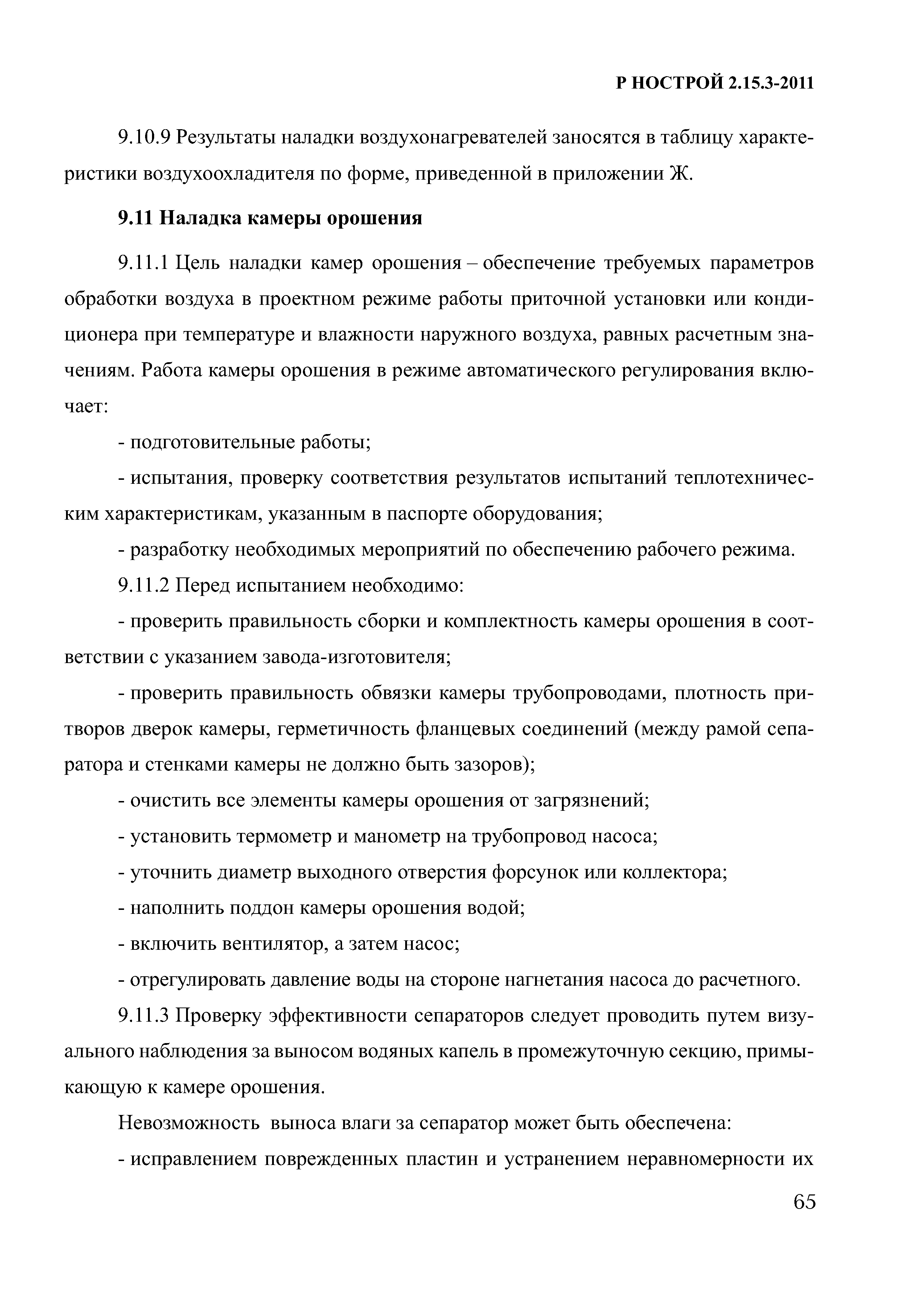 Р НОСТРОЙ 2.15.3-2011

9.10.9 Результаты наладки воздухонагревателей заносятся в таблицу характеристики воздухоохладителя по форме, приведенной в приложении Ж.

9.11 Наладка камеры орошения

9.11.1 Цель наладки камер орошения – обеспечение требуемых параметров обработки воздуха в проектном режиме работы приточной установки или кондиционера при температуре и влажности наружного воздуха, равных расчетным значениям. Работа камеры орошения в режиме автоматического регулирования включает:

- подготовительные работы;

- испытания, проверку соответствия результатов испытаний теплотехническим характеристикам, указанным в паспорте оборудования;

- разработку необходимых мероприятий по обеспечению рабочего режима.

9.11.2 Перед испытанием необходимо:

- проверить правильность сборки и комплектность камеры орошения в соответствии с указанием завода-изготовителя;

- проверить правильность обвязки камеры трубопроводами, плотность притворов дверок камеры, герметичность фланцевых соединений (между рамой сепаратора и стенками камеры не должно быть зазоров);

- очистить все элементы камеры орошения от загрязнений;

- установить термометр и манометр на трубопровод насоса;

- уточнить диаметр выходного отверстия форсунок или коллектора;

- наполнить поддон камеры орошения водой;

- включить вентилятор, а затем насос;

- отрегулировать давление воды на стороне нагнетания насоса до расчетного.

9.11.3 Проверку эффективности сепараторов следует проводить путем визуального наблюдения за выносом водяных капель в промежуточную секцию, примыкающую к камере орошения.

Невозможность выноса влаги за сепаратор может быть обеспечена:

- исправлением поврежденных пластин и устранением неравномерности их

65